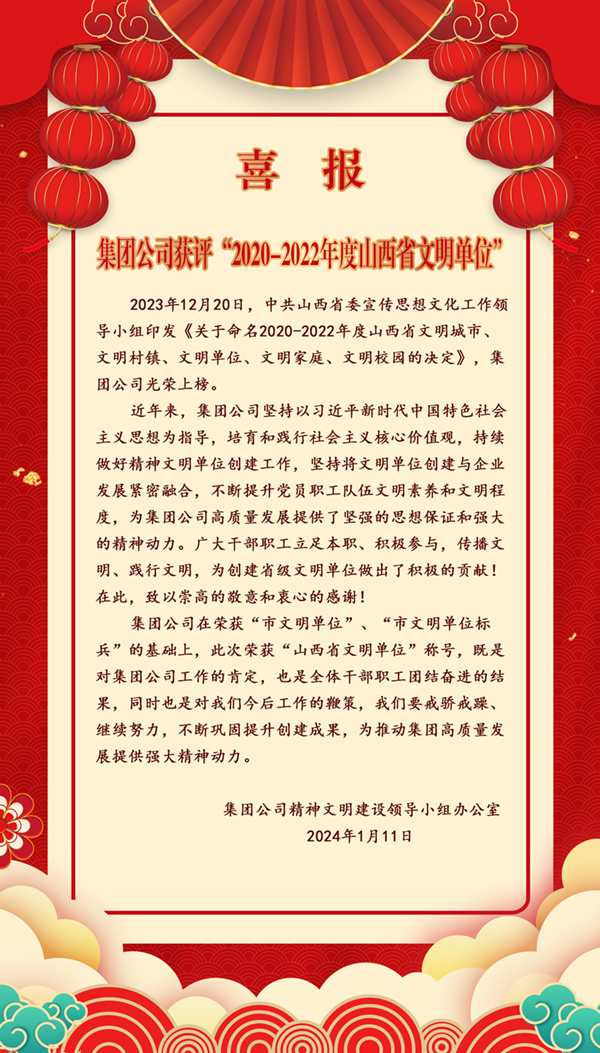 喜 报

集团公司获评“2020-2022年度山西省文明单位”

2023年12月20日，中共山西省委宣传思想文化工作领导小组印发《关于命名2020-2022年度山西省文明城市、文明村镇、文明单位、文明家庭、文明校园的决定》，集团公司光荣上榜。

近年来，集团公司坚持以习近平新时代中国特色社会主义思想为指导，培育和践行社会主义核心价值观，持续做好精神文明单位创建工作，坚持将文明单位创建与企业发展紧密融合，不断提升党员职工队伍文明素养和文明程度，为集团公司高质量发展提供了坚强的思想保证和强大的精神动力。广大干部职工立足本职、积极参与，传播文明、践行文明，为创建省级文明单位做出了积极的贡献！在此，致以崇高的敬意和衷心的感谢！

集团公司在荣获“市文明单位”、“市文明单位标兵”的基础上，此次荣获“山西省文明单位”称号，既是对集团公司工作的肯定，也是全体干部职工团结奋进的结果，同时也是对我们今后工作的鞭策，我们要戒骄戒躁、继续努力，不断巩固提升创建成果，为推动集团高质量发展提供强大精神动力。

集团公司精神文明建设领导小组办公室
2024年1月11日